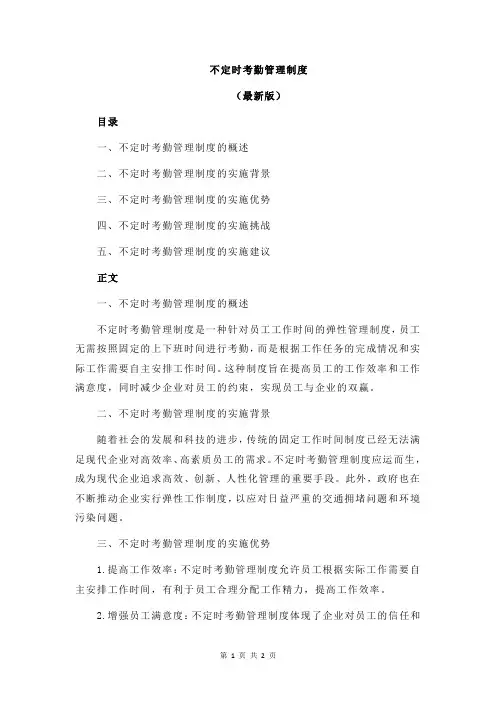 不定时考勤管理制度

（最新版）

目录

一、不定时考勤管理制度的概述

二、不定时考勤管理制度的实施背景

三、不定时考勤管理制度的实施优势

四、不定时考勤管理制度的实施挑战

五、不定时考勤管理制度的实施建议

正文

一、不定时考勤管理制度的概述

不定时考勤管理制度是一种针对员工工作时间的弹性管理制度，员工无需按照固定的上下班时间进行考勤，而是根据工作任务的完成情况和实际工作需要自主安排工作时间。这种制度旨在提高员工的工作效率和工作满意度，同时减少企业对员工的约束，实现员工与企业的双赢。

二、不定时考勤管理制度的实施背景

随着社会的发展和科技的进步，传统的固定工作时间制度已经无法满足现代企业对高效率、高素质员工的需求。不定时考勤管理制度应运而生，成为现代企业追求高效、创新、人性化管理的重要手段。此外，政府也在不断推动企业实行弹性工作制度，以应对日益严重的交通拥堵问题和环境污染问题。

三、不定时考勤管理制度的实施优势

1.提高工作效率：不定时考勤管理制度允许员工根据实际工作需要自主安排工作时间，有利于员工合理分配工作精力，提高工作效率。

2.增强员工满意度：不定时考勤管理制度体现了企业对员工的信任和

第 1 页 共 2 页